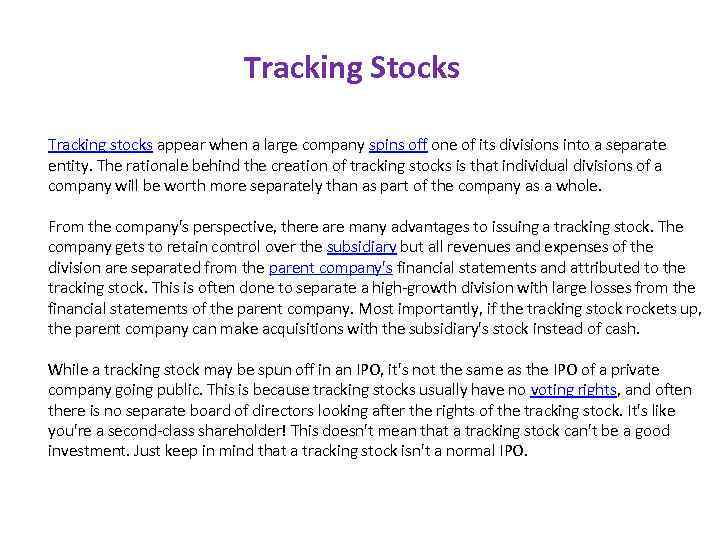 Tracking Stocks

Tracking stocks appear when a large company spins off one of its divisions into a separate entity. The rationale behind the creation of tracking stocks is that individual divisions of a company will be worth more separately than as part of the company as a whole.

From the company's perspective, there are many advantages to issuing a tracking stock. The company gets to retain control over the subsidiary but all revenues and expenses of the division are separated from the parent company's financial statements and attributed to the tracking stock. This is often done to separate a high-growth division with large losses from the financial statements of the parent company. Most importantly, if the tracking stock rockets up, the parent company can make acquisitions with the subsidiary's stock instead of cash.

While a tracking stock may be spun off in an IPO, it's not the same as the IPO of a private company going public. This is because tracking stocks usually have no voting rights, and often there is no separate board of directors looking after the rights of the tracking stock. It's like you're a second-class shareholder! This doesn't mean that a tracking stock can't be a good investment. Just keep in mind that a tracking stock isn't a normal IPO.